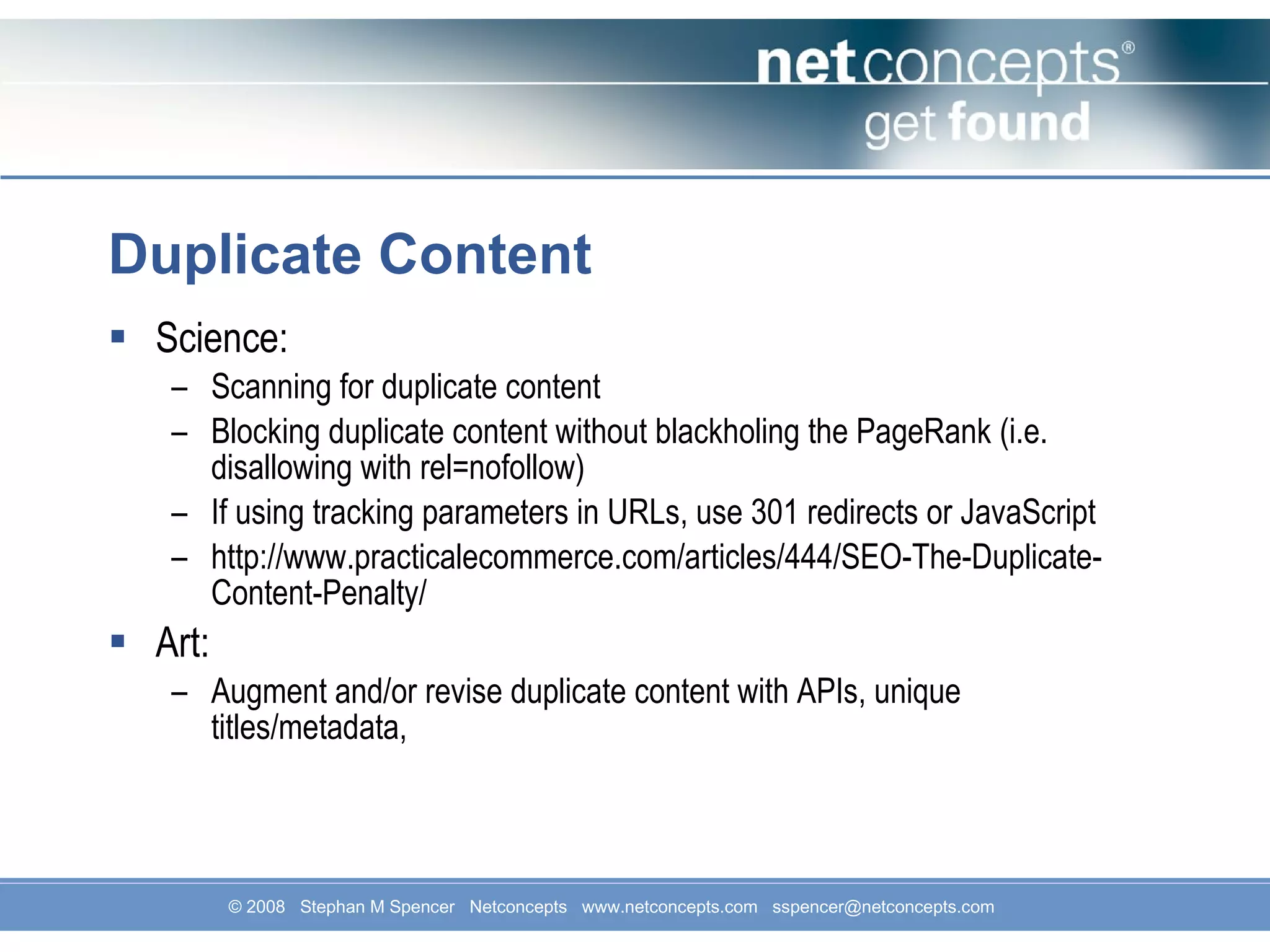 netconcepts®
get found

Duplicate Content

▪ Science:
– Scanning for duplicate content
– Blocking duplicate content without blackholing the PageRank (i.e. disallowing with rel=nofollow)
– If using tracking parameters in URLs, use 301 redirects or JavaScript
– http://www.practicalecommerce.com/articles/444/SEO-The-Duplicate-Content-Penalty/

▪ Art:
– Augment and/or revise duplicate content with APIs, unique titles/metadata,

© 2008 Stephan M Spencer Netconcepts www.netconcepts.com sspencer@netconcepts.com